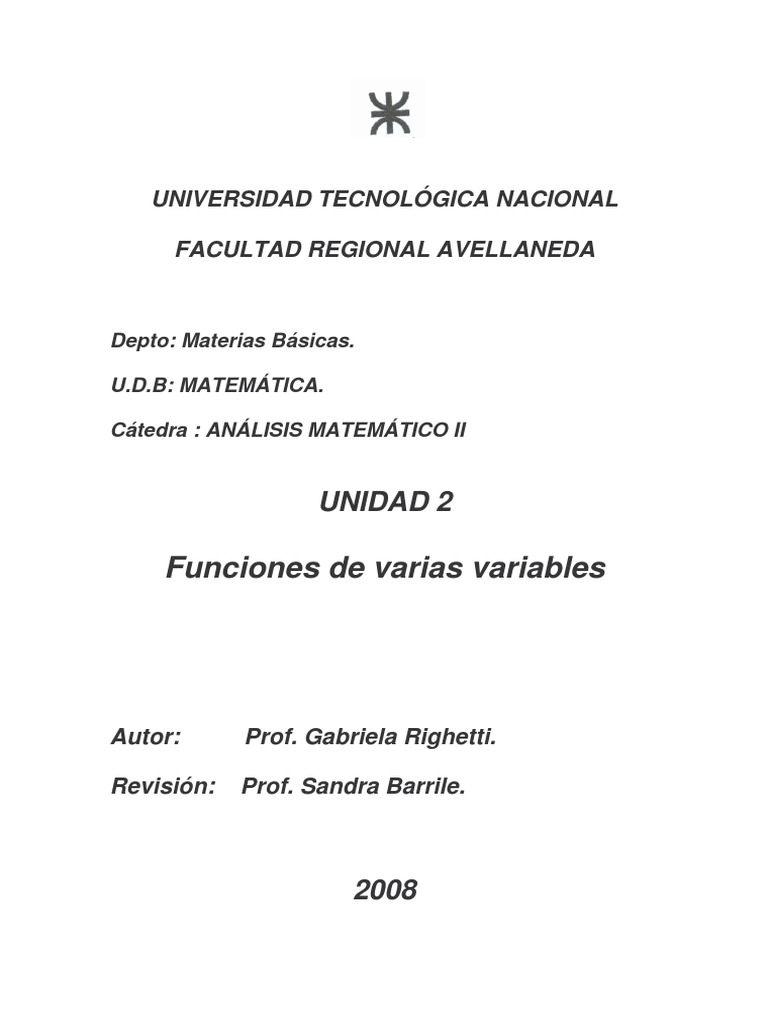 UNIVERSIDAD TECNOLÓGICA NACIONAL

FACULTAD REGIONAL AVELLANEDA

Depto: Materias Básicas.

U.D.B: MATEMÁTICA.

Cátedra : ANÁLISIS MATEMÁTICO II

UNIDAD 2

Funciones de varias variables

Autor: Prof. Gabriela Righetti.

Revisión: Prof. Sandra Barrile.

2008